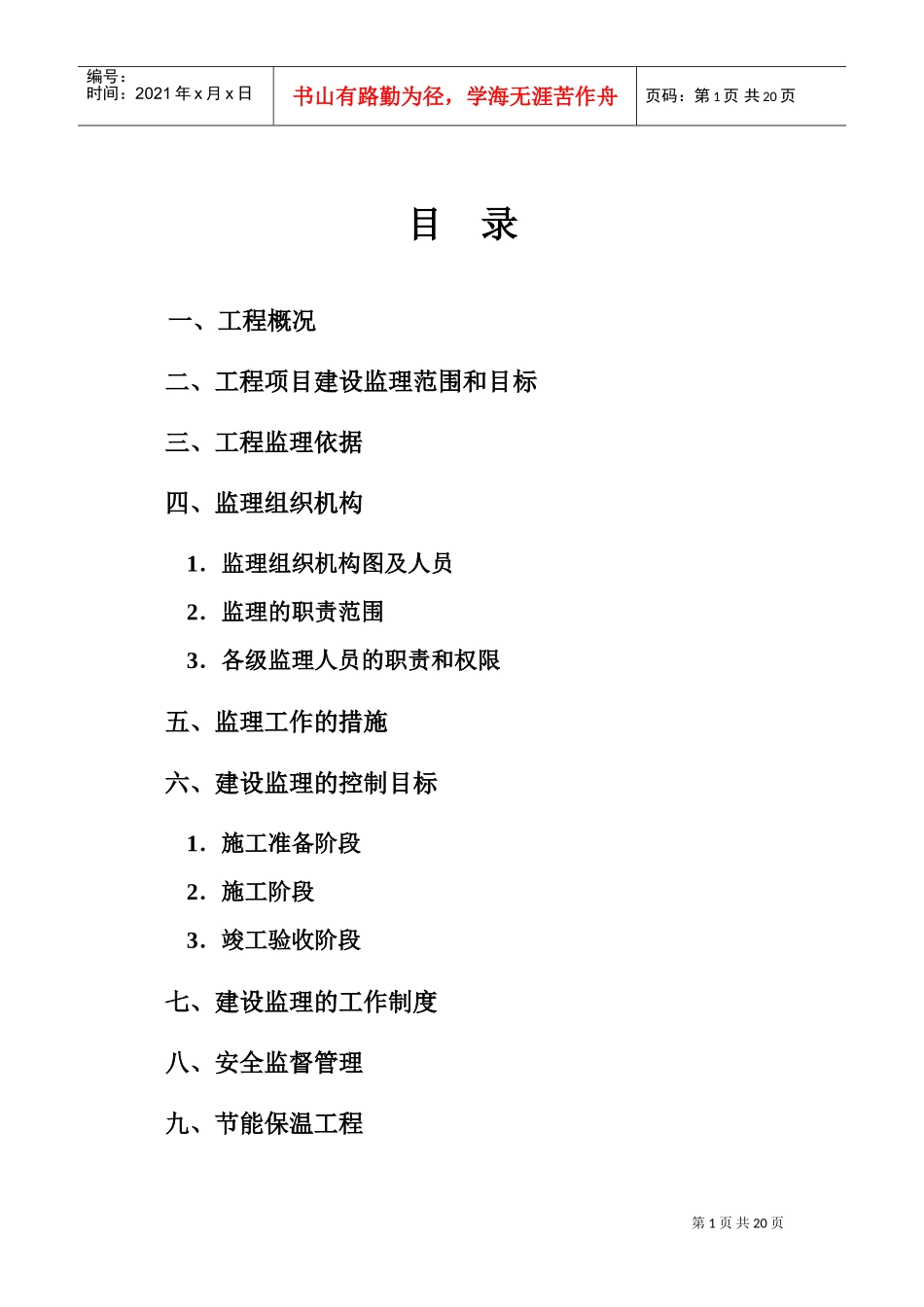 编号：
时间：2021 年 x 月 x 日

书山有路勤为径，学海无涯苦作舟

页码：第 1 页 共 20 页

目 录

一、工程概况

二、工程项目建设监理范围和目标

三、工程监理依据

四、监理组织机构

1. 监理组织机构图及人员

2. 监理的职责范围

3. 各级监理人员的职责和权限

五、监理工作的措施

六、建设监理的控制目标

1. 施工准备阶段

2. 施工阶段

3. 竣工验收阶段

七、建设监理的工作制度

八、安全监督管理

九、节能保温工程

第 1 页 共 20 页